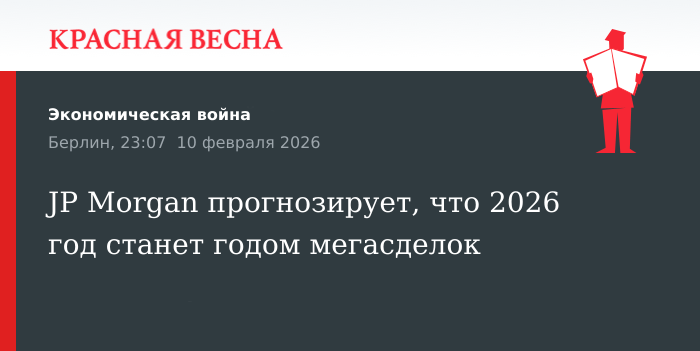 КРАСНАЯ ВЕСНА

Экономическая война

Берлин, 23:07 10 февраля 2026

JP Morgan прогнозирует, что 2026 год станет годом мегасделок